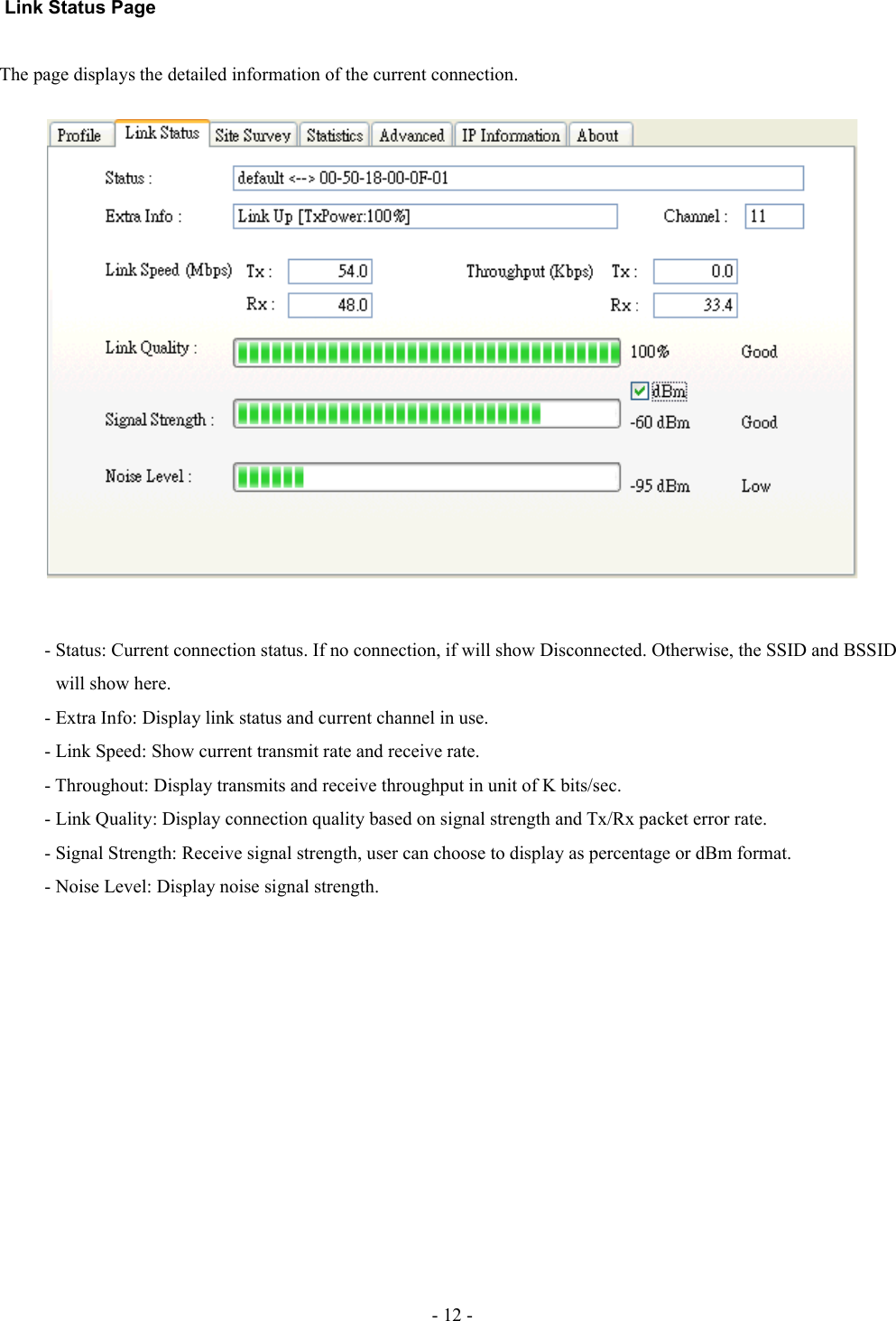 Link Status Page

The page displays the detailed information of the current connection.

Profile Link Status Site Survey Statistics Advanced IP Information About

Status : default <--> 00-50-18-00-0F-01

Extra Info : Link Up [TxPower:100%] Channel : 11

Link Speed (Mbps) Tx : 54.0 Throughput (Kbps) Tx : 0.0

Rx : 48.0 Rx : 33.4

Link Quality : 100% Good

dBm

Signal Strength : -60 dBm Good

Noise Level : -95 dBm Low

- Status: Current connection status. If no connection, if will show Disconnected. Otherwise, the SSID and BSSID will show here.
- Extra Info: Display link status and current channel in use.
- Link Speed: Show current transmit rate and receive rate.
- Throughout: Display transmits and receive throughput in unit of K bits/sec.
- Link Quality: Display connection quality based on signal strength and Tx/Rx packet error rate.
- Signal Strength: Receive signal strength, user can choose to display as percentage or dBm format.
- Noise Level: Display noise signal strength.

- 12 -